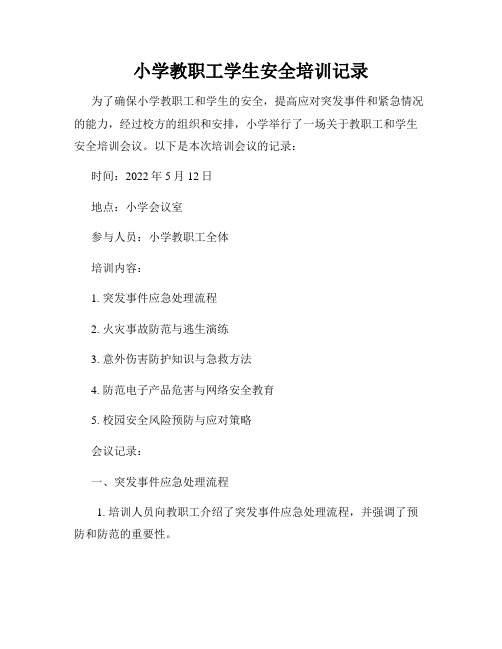 小学教职工学生安全培训记录

为了确保小学教职工和学生的安全，提高应对突发事件和紧急情况的能力，经过校方的组织和安排，小学举行了一场关于教职工和学生安全培训会议。以下是本次培训会议的记录：

时间：2022 年 5 月 12 日

地点：小学会议室

参与人员：小学教职工全体

培训内容：

1. 突发事件应急处理流程

2. 火灾事故防范与逃生演练

3. 意外伤害防护知识与急救方法

4. 防范电子产品危害与网络安全教育

5. 校园安全风险预防与应对策略

会议记录：

一、突发事件应急处理流程

1. 培训人员向教职工介绍了突发事件应急处理流程，并强调了预防和防范的重要性。